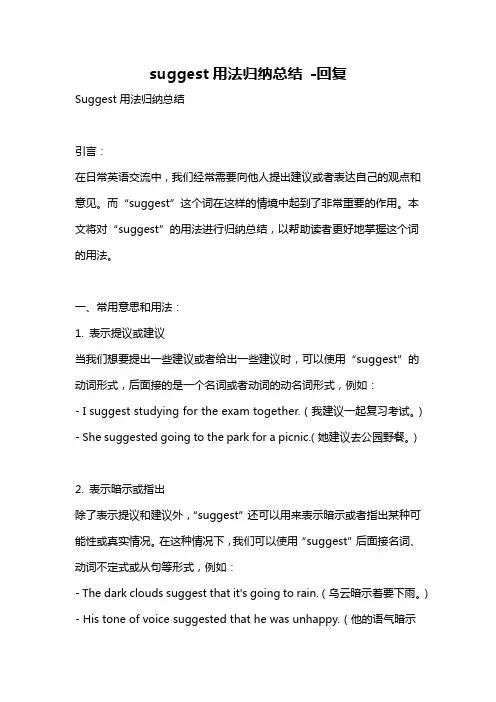 suggest 用法归纳总结 -回复

Suggest 用法归纳总结

引言：

在日常英语交流中，我们经常需要向他人提出建议或者表达自己的观点和意见。而“suggest”这个词在这样的情境中起到了非常重要的作用。本文将对“suggest”的用法进行归纳总结，以帮助读者更好地掌握这个词的用法。

一、常用意思和用法：

1. 表示提议或建议

当我们想要提出一些建议或者给出一些建议时，可以使用“suggest”的动词形式，后面接的是一个名词或者动词的动名词形式，例如：

- I suggest studying for the exam together.（我建议一起复习考试。）

- She suggested going to the park for a picnic.(她建议去公园野餐。)

2. 表示暗示或指出

除了表示提议和建议外，“suggest”还可以用来表示暗示或者指出某种可能性或真实情况。在这种情况下，我们可以使用“suggest”后面接名词、动词不定式或从句等形式，例如：

- The dark clouds suggest that it's going to rain.（乌云暗示着要下雨。）

- His tone of voice suggested that he was unhappy.（他的语气暗示